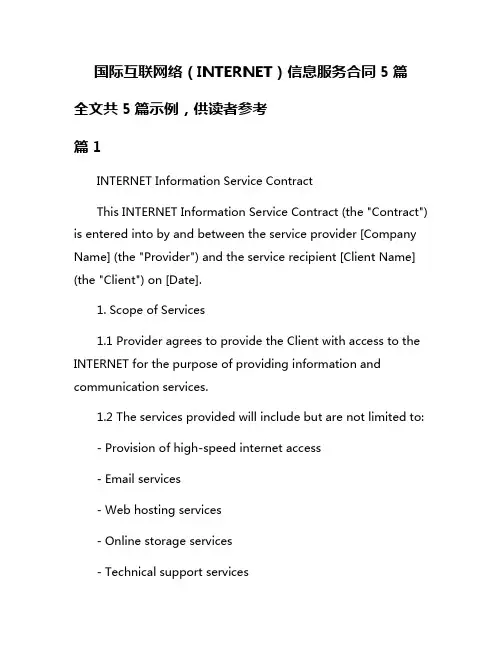 国际互联网络（INTERNET）信息服务合同 5 篇

全文共 5 篇示例，供读者参考

篇 1

INTERNET Information Service Contract

This INTERNET Information Service Contract (the "Contract") is entered into by and between the service provider [Company Name] (the "Provider") and the service recipient [Client Name] (the "Client") on [Date].

1. Scope of Services

1.1 Provider agrees to provide the Client with access to the INTERNET for the purpose of providing information and communication services.

1.2 The services provided will include but are not limited to:

- Provision of high-speed internet access

- Email services

- Web hosting services

- Online storage services

- Technical support services